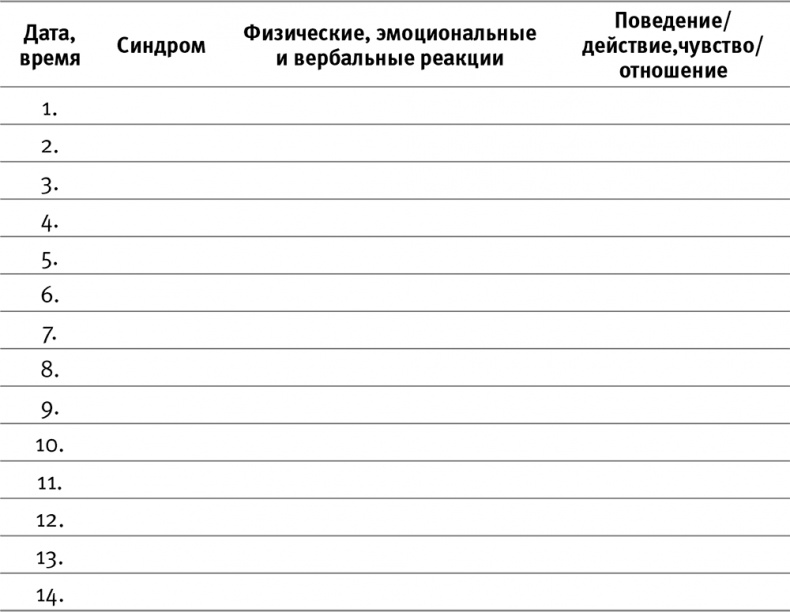 | Дата, время | Синдром | Физические, эмоциональные и вербальные реакции | Поведение/ действие,чувство/ отношение |
|---|---|---|---|
| 1. | | | |
| 2. | | | |
| 3. | | | |
| 4. | | | |
| 5. | | | |
| 6. | | | |
| 7. | | | |
| 8. | | | |
| 9. | | | |
| 10. | | | |
| 11. | | | |
| 12. | | | |
| 13. | | | |
| 14. | | | |